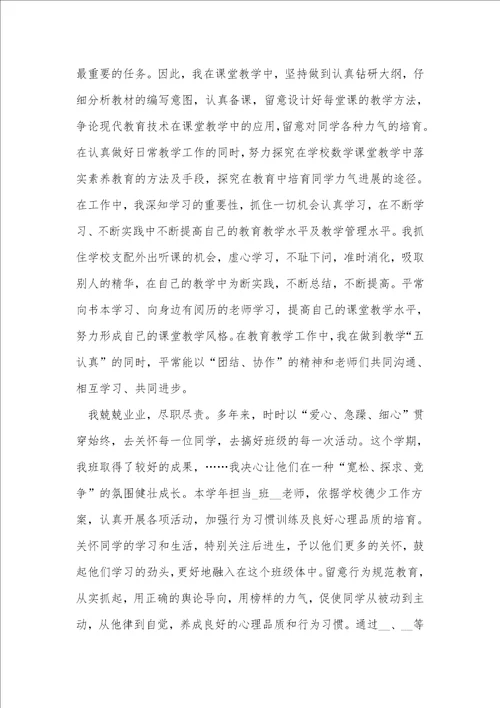 最重要的任务。因此，我在课堂教学中，坚持做到认真钻研大纲，仔细分析教材的编写意图，认真备课，留意设计好每堂课的教学方法，争论现代教育技术在课堂教学中的应用，留意对同学各种力气的培育。在认真做好日常教学工作的同时，努力探究在学校数学课堂教学中落实素养教育的方法及手段，探究在教育中培育同学力气进展的途径。在工作中，我深知学习的重要性，抓住一切机会认真学习，在不断学习、不断实践中不断提高自己的教育教学水平及教学管理水平。我抓住学校支配外出听课的机会，虚心学习，不耻下问，准时消化，吸取别人的精华，在自己的教学中为断实践，不断总结，不断提高。平常向书本学习、向身边有阅历的老师学习，提高自己的课堂教学水平，努力形成自己的课堂教学风格。在教育教学工作中，我在做到教学“五认真”的同时，平常能以“团结、协作”的精神和老师们共同沟通、相互学习、共同进步。

我兢兢业业，尽职尽责。多年来，时时以“爱心、急躁、细心”贯穿始终，去关怀每一位同学，去搞好班级的每一次活动。这个学期，我班取得了较好的成果，……我决心让他们在一种“宽松、探求、竞争”的氛围健壮成长。本学年担当_班__老师，依据学校德少工作方案，认真开展各项活动，加强行为习惯训练及良好心理品质的培育。关怀同学的学习和生活，特别关注后进生，予以他们更多的关怀，鼓起他们学习的劲头，更好地融入在这个班级体中。留意行为规范教育，从实抓起，用正确的舆论导向，用榜样的力气，促使同学从被动到主动，从他律到自觉，养成良好的心理品质和行为习惯。通过__、__等